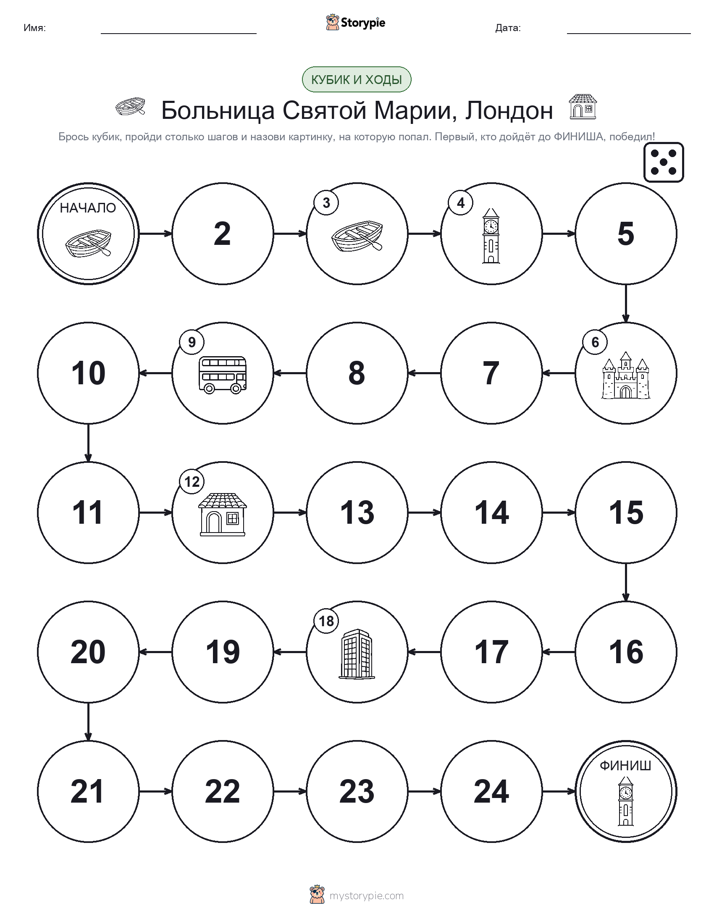 Имя: Storypie Дата:

КУБИК И ХОДЫ

Больница Святой Марии, Лондон

Брось кубик, пройди столько шагов и назови картинку, на которую попал. Первый, кто дойдёт до ФИНИША, победил!

НАЧАЛО

2

3

4

5

6

7

8

9

10

11

12

13

14

15

16

17

18

19

20

21

22

23

24

ФИНИШ

mystorypie.com